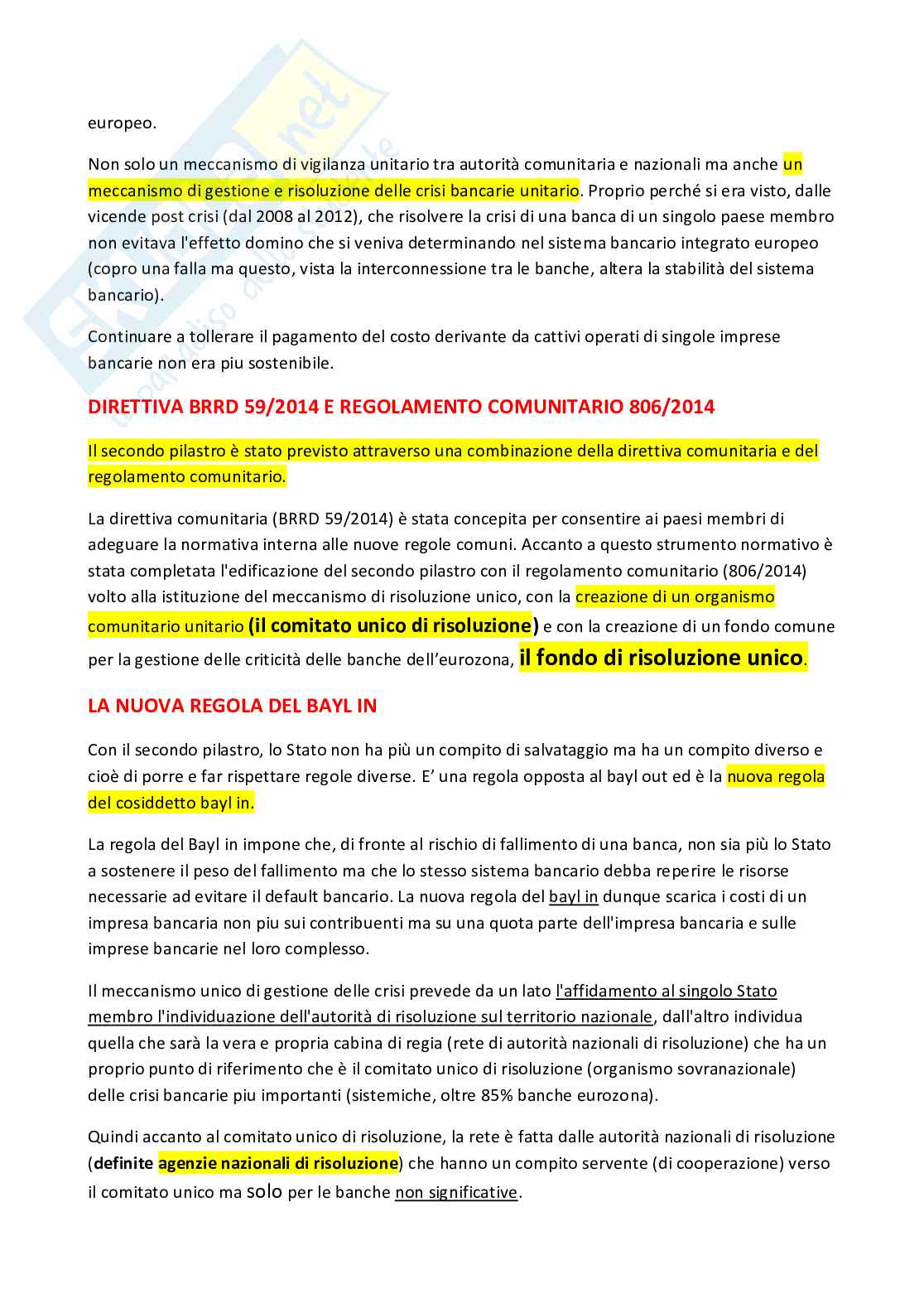 europeo.

Non solo un meccanismo di vigilanza unitario tra autorità comunitaria e nazionali ma anche un meccanismo di gestione e risoluzione delle crisi bancarie unitario. Proprio perché si era visto, dalle vicende post crisi (dal 2008 al 2012), che risolvere la crisi di una banca di un singolo paese membro non evitava l'effetto domino che si veniva determinando nel sistema bancario integrato europeo (copro una falla ma questo, vista la interconnessione tra le banche, altera la stabilità del sistema bancario).

Continuare a tollerare il pagamento del costo derivante da cattivi operati di singole imprese bancarie non era piu sostenibile.

DIRETTIVA BRRD 59/2014 E REGOLAMENTO COMUNITARIO 806/2014

Il secondo pilastro è stato previsto attraverso una combinazione della direttiva comunitaria e del regolamento comunitario.

La direttiva comunitaria (BRRD 59/2014) è stata concepita per consentire ai paesi membri di adeguare la normativa interna alle nuove regole comuni. Accanto a questo strumento normativo è stata completata l'edificazione del secondo pilastro con il regolamento comunitario (806/2014) volto alla istituzione del meccanismo di risoluzione unico, con la creazione di un organismo comunitario unitario (il comitato unico di risoluzione) e con la creazione di un fondo comune per la gestione delle criticità delle banche dell'eurozona, il fondo di risoluzione unico.

LA NUOVA REGOLA DEL BAYL IN

Con il secondo pilastro, lo Stato non ha più un compito di salvataggio ma ha un compito diverso e cioè di porre e far rispettare regole diverse. E' una regola opposta al bayl out ed è la nuova regola del cosiddetto bayl in.

La regola del Bayl in impone che, di fronte al rischio di fallimento di una banca, non sia più lo Stato a sostenere il peso del fallimento ma che lo stesso sistema bancario debba reperire le risorse necessarie ad evitare il default bancario. La nuova regola del bayl in dunque scarica i costi di un impresa bancaria non piu sui contribuenti ma su una quota parte dell'impresa bancaria e sulle imprese bancarie nel loro complesso.

Il meccanismo unico di gestione delle crisi prevede da un lato l'affidamento al singolo Stato membro l'individuazione dell'autorità di risoluzione sul territorio nazionale, dall'altro individua quella che sarà la vera e propria cabina di regia (rete di autorità nazionali di risoluzione) che ha un proprio punto di riferimento che è il comitato unico di risoluzione (organismo sovranazionale) delle crisi bancarie piu importanti (sistemiche, oltre 85% banche eurozona).

Quindi accanto al comitato unico di risoluzione, la rete è fatta dalle autorità nazionali di risoluzione (definite agenzie nazionali di risoluzione) che hanno un compito servente (di cooperazione) verso il comitato unico ma solo per le banche non significative.